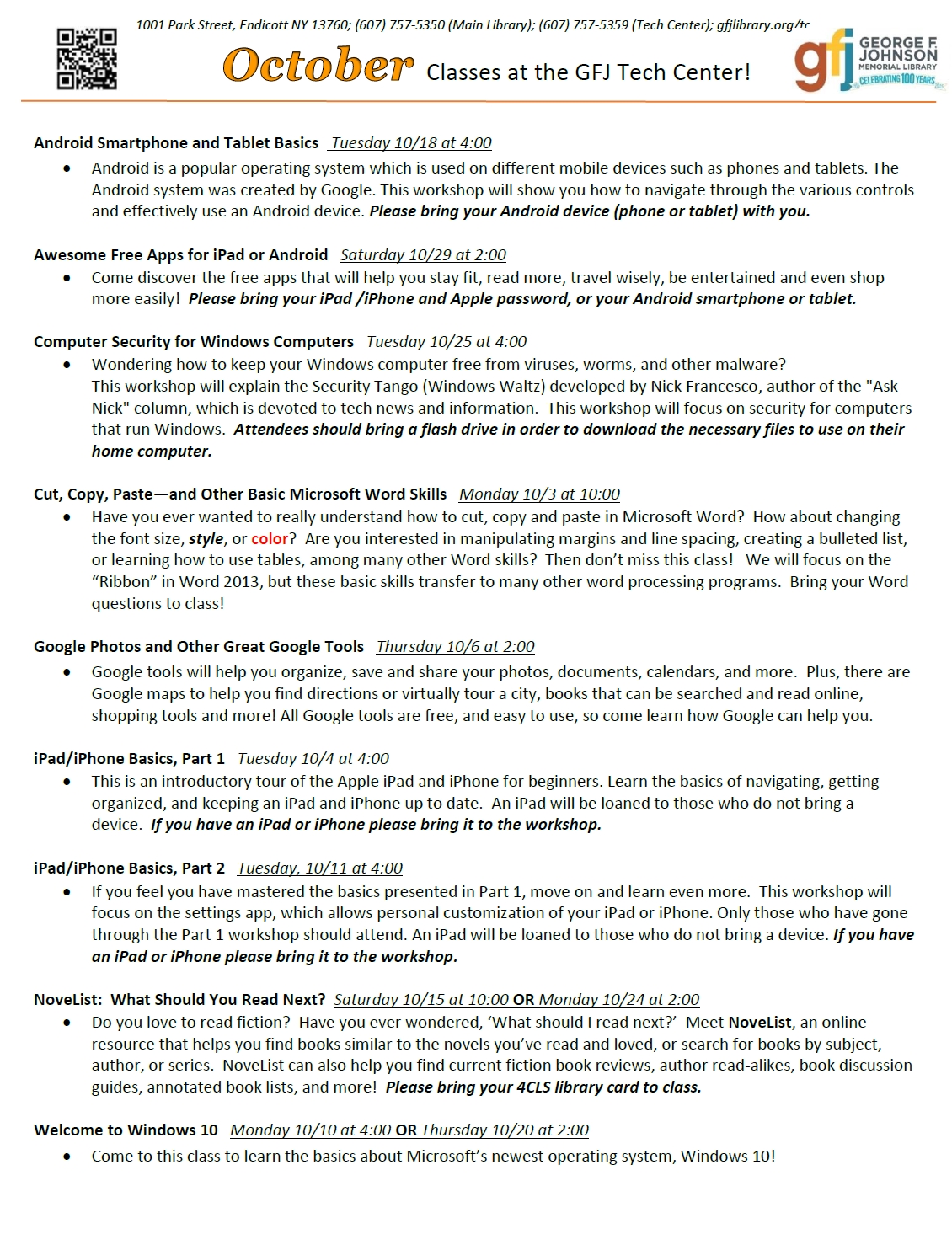 1001 Park Street, Endicott NY 13760; (607) 757-5350 (Main Library); (607) 757-5359 (Tech Center); gfjlibrary.org/tc

October Classes at the GFJ Tech Center!

gfj GEORGE F. JOHNSON MEMORIAL LIBRARY CELEBRATING 100 YEARS

Android Smartphone and Tablet Basics Tuesday 10/18 at 4:00
• Android is a popular operating system which is used on different mobile devices such as phones and tablets. The Android system was created by Google. This workshop will show you how to navigate through the various controls and effectively use an Android device. Please bring your Android device (phone or tablet) with you.

Awesome Free Apps for iPad or Android Saturday 10/29 at 2:00
• Come discover the free apps that will help you stay fit, read more, travel wisely, be entertained and even shop more easily! Please bring your iPad /iPhone and Apple password, or your Android smartphone or tablet.

Computer Security for Windows Computers Tuesday 10/25 at 4:00
• Wondering how to keep your Windows computer free from viruses, worms, and other malware? This workshop will explain the Security Tango (Windows Waltz) developed by Nick Francesco, author of the "Ask Nick" column, which is devoted to tech news and information. This workshop will focus on security for computers that run Windows. Attendees should bring a flash drive in order to download the necessary files to use on their home computer.

Cut, Copy, Paste—and Other Basic Microsoft Word Skills Monday 10/3 at 10:00
• Have you ever wanted to really understand how to cut, copy and paste in Microsoft Word? How about changing the font size, style, or color? Are you interested in manipulating margins and line spacing, creating a bulleted list, or learning how to use tables, among many other Word skills? Then don't miss this class! We will focus on the "Ribbon" in Word 2013, but these basic skills transfer to many other word processing programs. Bring your Word questions to class!

Google Photos and Other Great Google Tools Thursday 10/6 at 2:00
• Google tools will help you organize, save and share your photos, documents, calendars, and more. Plus, there are Google maps to help you find directions or virtually tour a city, books that can be searched and read online, shopping tools and more! All Google tools are free, and easy to use, so come learn how Google can help you.

iPad/iPhone Basics, Part 1 Tuesday 10/4 at 4:00
• This is an introductory tour of the Apple iPad and iPhone for beginners. Learn the basics of navigating, getting organized, and keeping an iPad and iPhone up to date. An iPad will be loaned to those who do not bring a device. If you have an iPad or iPhone please bring it to the workshop.

iPad/iPhone Basics, Part 2 Tuesday, 10/11 at 4:00
• If you feel you have mastered the basics presented in Part 1, move on and learn even more. This workshop will focus on the settings app, which allows personal customization of your iPad or iPhone. Only those who have gone through the Part 1 workshop should attend. An iPad will be loaned to those who do not bring a device. If you have an iPad or iPhone please bring it to the workshop.

NoveList: What Should You Read Next? Saturday 10/15 at 10:00 OR Monday 10/24 at 2:00
• Do you love to read fiction? Have you ever wondered, 'What should I read next?' Meet NoveList, an online resource that helps you find books similar to the novels you've read and loved, or search for books by subject, author, or series. NoveList can also help you find current fiction book reviews, author read-alikes, book discussion guides, annotated book lists, and more! Please bring your 4CLS library card to class.

Welcome to Windows 10 Monday 10/10 at 4:00 OR Thursday 10/20 at 2:00
• Come to this class to learn the basics about Microsoft's newest operating system, Windows 10!